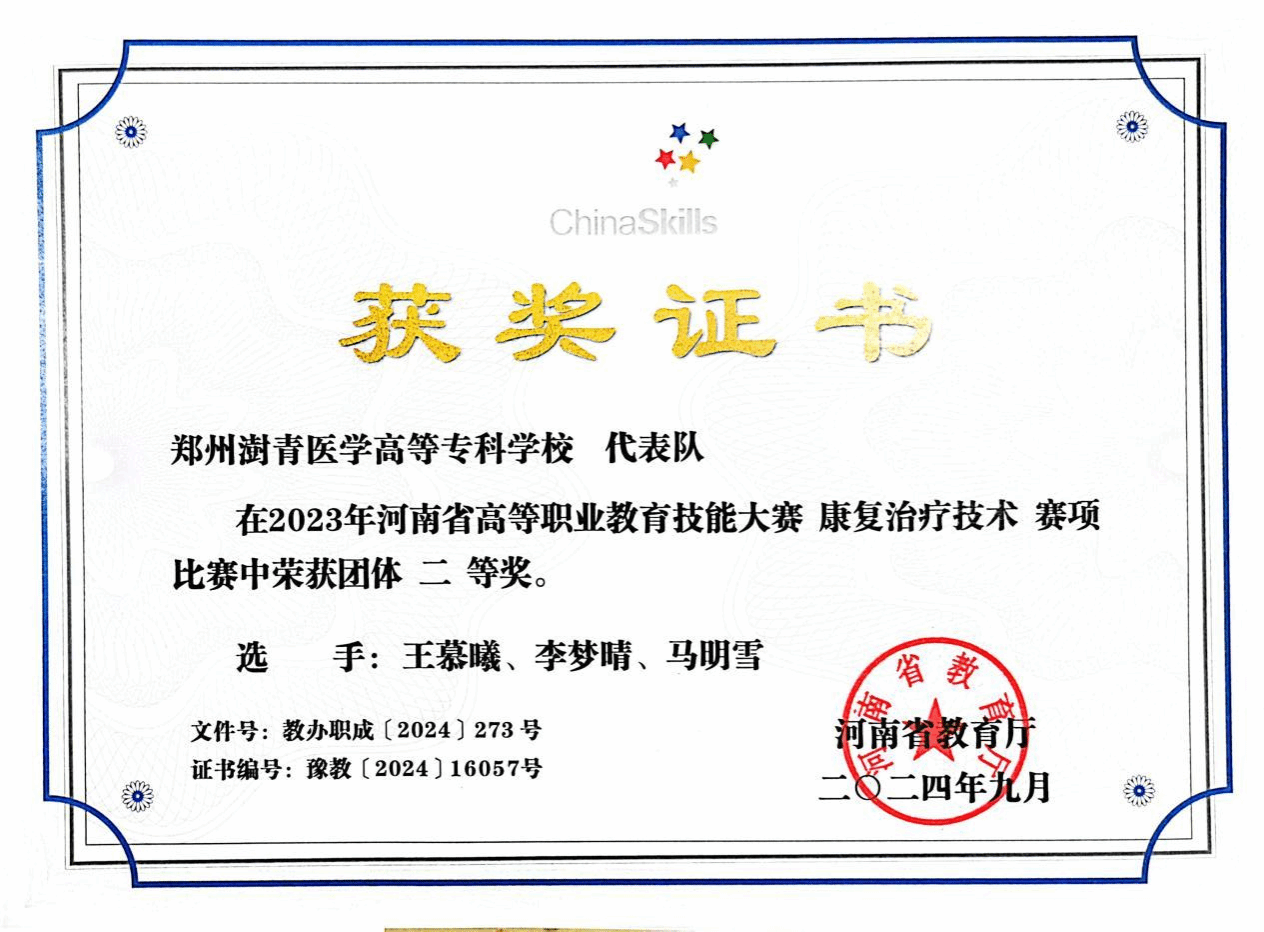 ChinaSkills

获奖证书

郑州澍青医学高等专科学校 代表队

在2023年河南省高等职业教育技能大赛 康复治疗技术 赛项比赛中荣获团体 二 等奖。

选 手：王慕曦、李梦晴、马明雪

文件号：教办职成〔2024〕273号
证书编号：豫教〔2024〕16057号

河南省教育厅
二〇二四年九月

河南省教育厅